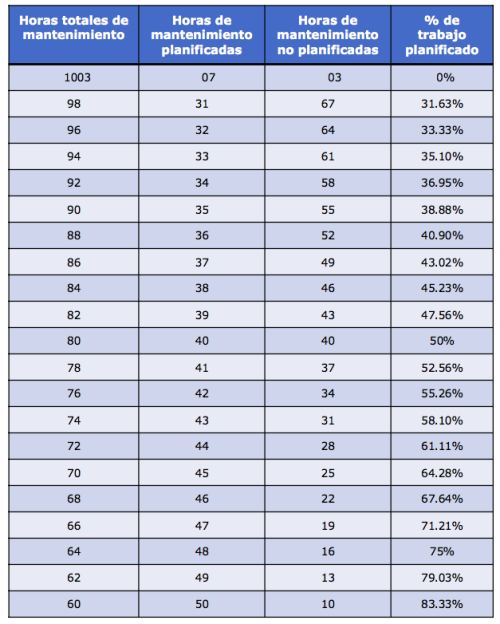 | Horas totales de mantenimiento | Horas de mantenimiento planificadas | Horas de mantenimiento no planificadas | % de trabajo planificado |
|---|---|---|---|
| 1003 | 07 | 03 | 0% |
| 98 | 31 | 67 | 31.63% |
| 96 | 32 | 64 | 33.33% |
| 94 | 33 | 61 | 35.10% |
| 92 | 34 | 58 | 36.95% |
| 90 | 35 | 55 | 38.88% |
| 88 | 36 | 52 | 40.90% |
| 86 | 37 | 49 | 43.02% |
| 84 | 38 | 46 | 45.23% |
| 82 | 39 | 43 | 47.56% |
| 80 | 40 | 40 | 50% |
| 78 | 41 | 37 | 52.56% |
| 76 | 42 | 34 | 55.26% |
| 74 | 43 | 31 | 58.10% |
| 72 | 44 | 28 | 61.11% |
| 70 | 45 | 25 | 64.28% |
| 68 | 46 | 22 | 67.64% |
| 66 | 47 | 19 | 71.21% |
| 64 | 48 | 16 | 75% |
| 62 | 49 | 13 | 79.03% |
| 60 | 50 | 10 | 83.33% |